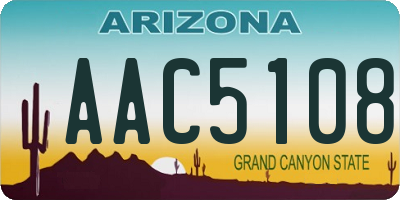 ARIZONA

AAC5108

GRAND CANYON STATE